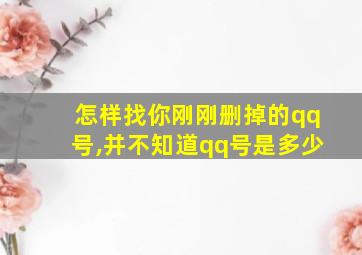 怎样找你刚刚删掉的qq号,并不知道qq号是多少